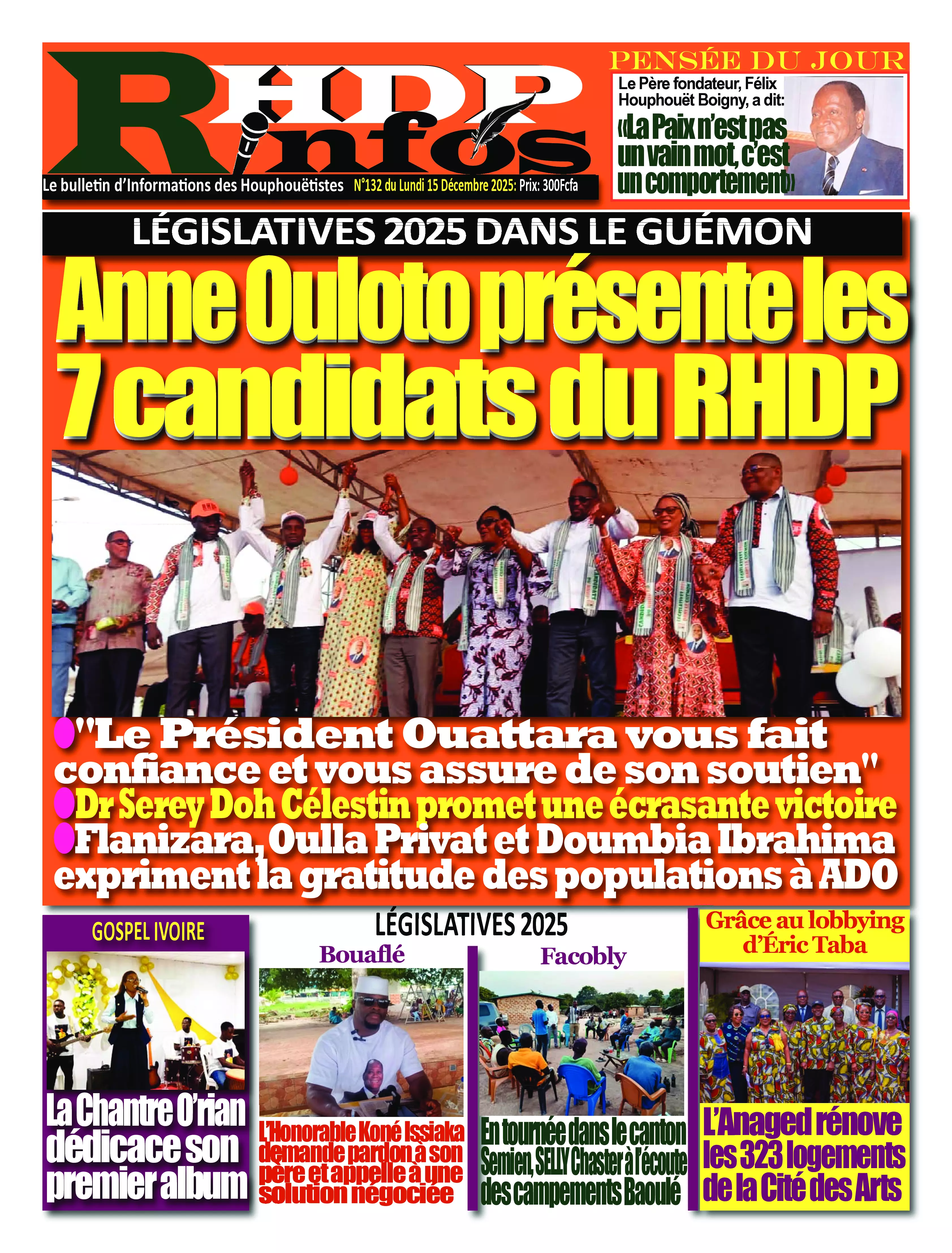 RHDP infos

Le bulletin d'Informations des Houphouëtistes N°132 du Lundi 15 Décembre 2025: Prix: 300Fcfa

PENSÉE DU JOUR

Le Père fondateur, Félix Houphouët Boigny, a dit:

«La Paix n'est pas un vain mot, c'est un comportement»

LÉGISLATIVES 2025 DANS LE GUÉMON

Anne Ouloto présente les 7 candidats du RHDP

"Le Président Ouattara vous fait confiance et vous assure de son soutien"

Dr Serey Doh Célestin promet une écrasante victoire

Flanizara, Oulla Privat et Doumbia Ibrahima expriment la gratitude des populations à ADO

GOSPEL IVOIRE

La Chantre O'rian dédicace son premier album

LÉGISLATIVES 2025

Bouaflé

L'Honorable Koné Issiaka demande pardon à son père et appelle à une solution négociée

Facobly

En tournée dans le canton Semien, SELLY Chaster à l'écoute des campements Baoulé

Grâce au lobbying d'Éric Taba

L'Anaged rénove les 323 logements de la Cité des Arts